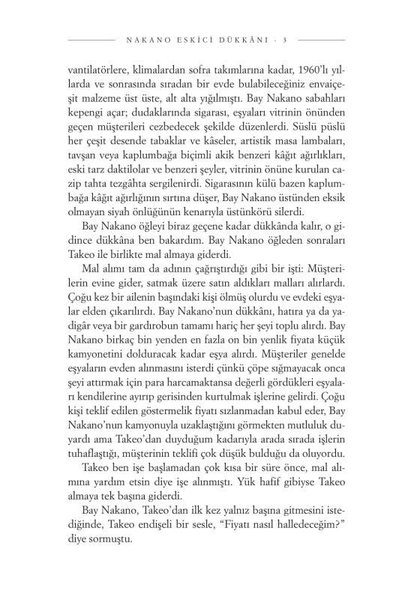 NAKANO ESKİCİ DÜKKÂNI · 3

vantilatörlere, klimalardan sofra takımlarına kadar, 1960'lı yıllarda ve sonrasında sıradan bir evde bulabileceğiniz envaiçeşit malzeme üst üste, alt alta yığılmıştı. Bay Nakano sabahları kepengi açar; dudaklarında sigarası, eşyaları vitrinin önünden geçen müşterileri cezbedecek şekilde düzenlerdi. Süslü püslü her çeşit desende tabaklar ve kâseler, artistik masa lambaları, tavşan veya kaplumbağa biçimli akik benzeri kâğıt ağırlıkları, eski tarz daktilolar ve benzeri şeyler, vitrinin önüne kurulan cazip tahta tezgâhta sergilenirdi. Sigarasının külü bazen kaplumbağa kâğıt ağırlığının sırtına düşer, Bay Nakano üstünden eksik olmayan siyah önlüğünün kenarıyla üstünkörü silerdi.

Bay Nakano öğleyi biraz geçene kadar dükkânda kalır, o gidince dükkâna ben bakardım. Bay Nakano öğleden sonraları Takeo ile birlikte mal almaya giderdi.

Mal alımı tam da adının çağrıştırdığı gibi bir işti: Müşterilerin evine gider, satmak üzere satın aldıkları malları alırlardı. Çoğu kez bir ailenin başındaki kişi ölmüş olurdu ve evdeki eşyalar elden çıkarılırdı. Bay Nakano'nun dükkânı, hatıra ya da yadigâr veya bir gardırobun tamamı hariç her şeyi toplu alırdı. Bay Nakano birkaç bin yenden en fazla on bin yenlik fiyata küçük kamyonetini dolduracak kadar eşya alırdı. Müşteriler genelde eşyaların evden alınmasını isterdi çünkü çöpe sığmayacak onca şeyi attırmak için para harcamaktansa değerli gördükleri eşyaları kendilerine ayırıp gerisinden kurtulmak işlerine gelirdi. Çoğu kişi teklif edilen göstermelik fiyatı sızlanmadan kabul eder, Bay Nakano'nun kamyonuyla uzaklaştığını görmekten mutluluk duyardı ama Takeo'dan duyduğum kadarıyla arada sırada işlerin tuhaflaştığı, müşterinin teklifi çok düşük bulduğu da oluyordu.

Takeo ben işe başlamadan çok kısa bir süre önce, mal alımına yardım etsin diye işe alınmıştı. Yük hafif gibiyse Takeo almaya tek başına giderdi.

Bay Nakano, Takeo'dan ilk kez yalnız başına gitmesini istediğinde, Takeo endişeli bir sesle, "Fiyatı nasıl halledeceğim?" diye sormuştu.